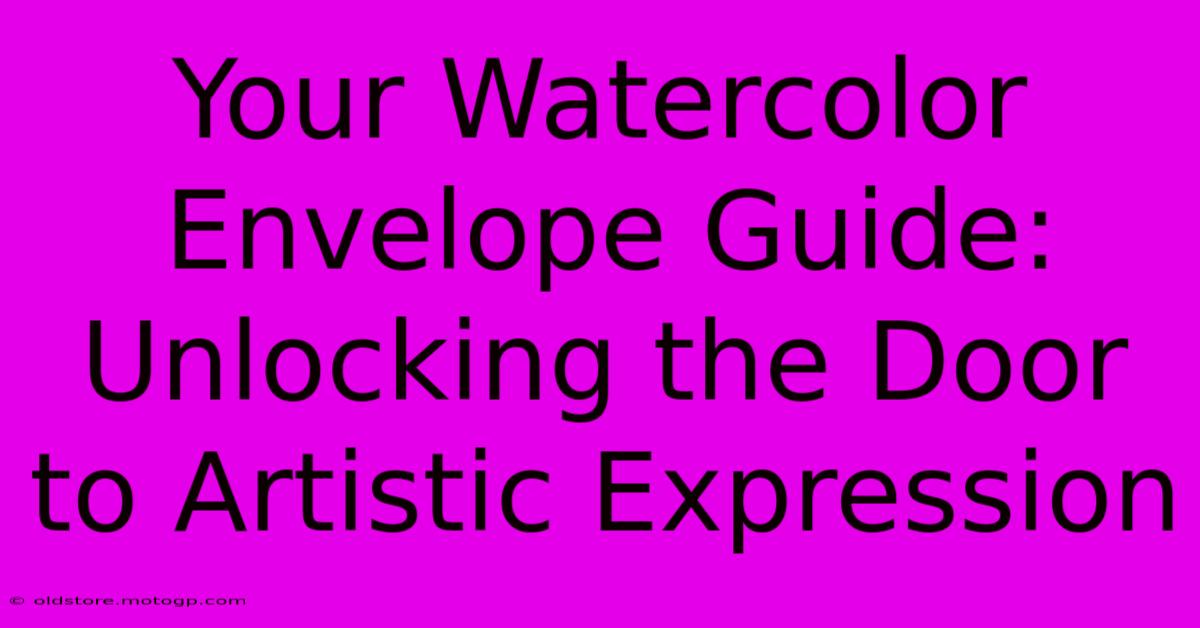 Your Watercolor Envelope Guide: Unlocking the Door to Artistic Expression

© oldstore.motogp.com